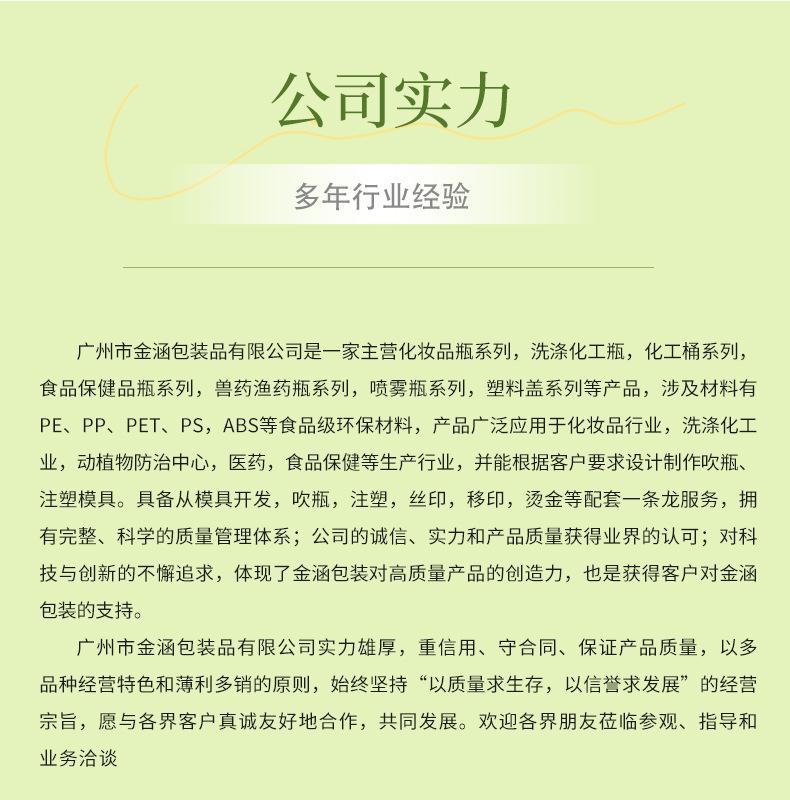 公司实力

多年行业经验

广州市金涵包装品有限公司是一家主营化妆品瓶系列，洗涤化工瓶，化工桶系列，食品保健品瓶系列，兽药渔药瓶系列，喷雾瓶系列，塑料盖系列等产品，涉及材料有PE、PP、PET、PS，ABS等食品级环保材料，产品广泛应用于化妆品行业，洗涤化工业，动植物防治中心，医药，食品保健等生产行业，并能根据客户要求设计制作吹瓶、注塑模具。具备从模具开发，吹瓶，注塑，丝印，移印，烫金等配套一条龙服务，拥有完整、科学的质量管理体系；公司的诚信、实力和产品质量获得业界的认可；对科技与创新的不懈追求，体现了金涵包装对高质量产品的创造力，也是获得客户对金涵包装的支持。

广州市金涵包装品有限公司实力雄厚，重信用、守合同、保证产品质量，以多品种经营特色和薄利多销的原则，始终坚持“以质量求生存，以信誉求发展”的经营宗旨，愿与各界客户真诚友好地合作，共同发展。欢迎各界朋友莅临参观、指导和业务洽谈